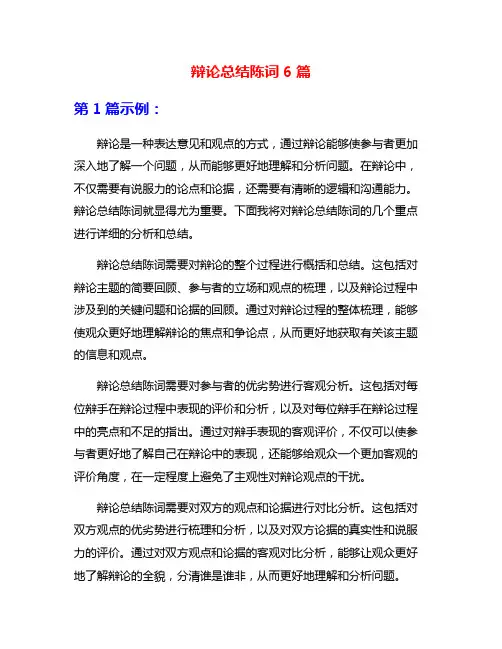 辩论总结陈词 6 篇

第 1 篇示例：

辩论是一种表达意见和观点的方式，通过辩论能够使参与者更加深入地了解一个问题，从而能够更好地理解和分析问题。在辩论中，不仅需要有说服力的论点和论据，还需要有清晰的逻辑和沟通能力。辩论总结陈词就显得尤为重要。下面我将对辩论总结陈词的几个重点进行详细的分析和总结。

辩论总结陈词需要对辩论的整个过程进行概括和总结。这包括对辩论主题的简要回顾、参与者的立场和观点的梳理，以及辩论过程中涉及到的关键问题和论据的回顾。通过对辩论过程的整体梳理，能够使观众更好地理解辩论的焦点和争论点，从而更好地获取有关该主题的信息和观点。

辩论总结陈词需要对参与者的优劣势进行客观分析。这包括对每位辩手在辩论过程中表现的评价和分析，以及对每位辩手在辩论过程中的亮点和不足的指出。通过对辩手表现的客观评价，不仅可以使参与者更好地了解自己在辩论中的表现，还能够给观众一个更加客观的评价角度，在一定程度上避免了主观性对辩论观点的干扰。

辩论总结陈词需要对双方的观点和论据进行对比分析。这包括对双方观点的优劣势进行梳理和分析，以及对双方论据的真实性和说服力的评价。通过对双方观点和论据的客观对比分析，能够让观众更好地了解辩论的全貌，分清谁是谁非，从而更好地理解和分析问题。